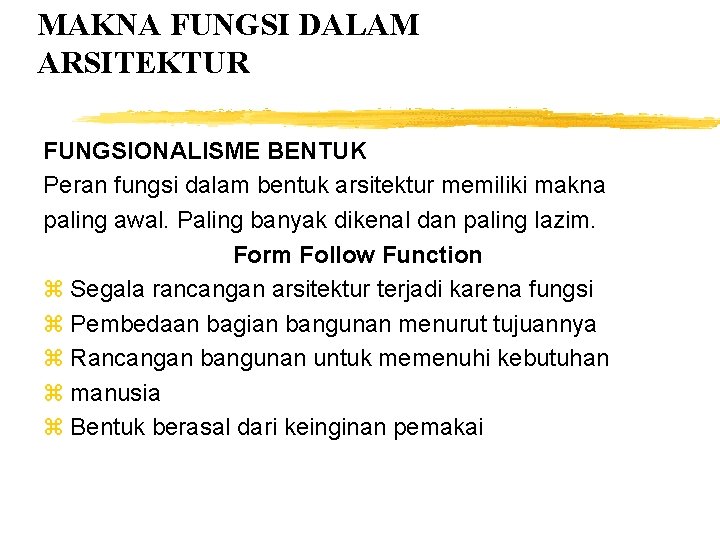 MAKNA FUNGSI DALAM ARSITEKTUR

FUNGSIONALISME BENTUK
Peran fungsi dalam bentuk arsitektur memiliki makna paling awal. Paling banyak dikenal dan paling lazim.

Form Follow Function

⌘ Segala rancangan arsitektur terjadi karena fungsi
⌘ Pembedaan bagian bangunan menurut tujuannya
⌘ Rancangan bangunan untuk memenuhi kebutuhan
⌘ manusia
⌘ Bentuk berasal dari keinginan pemakai